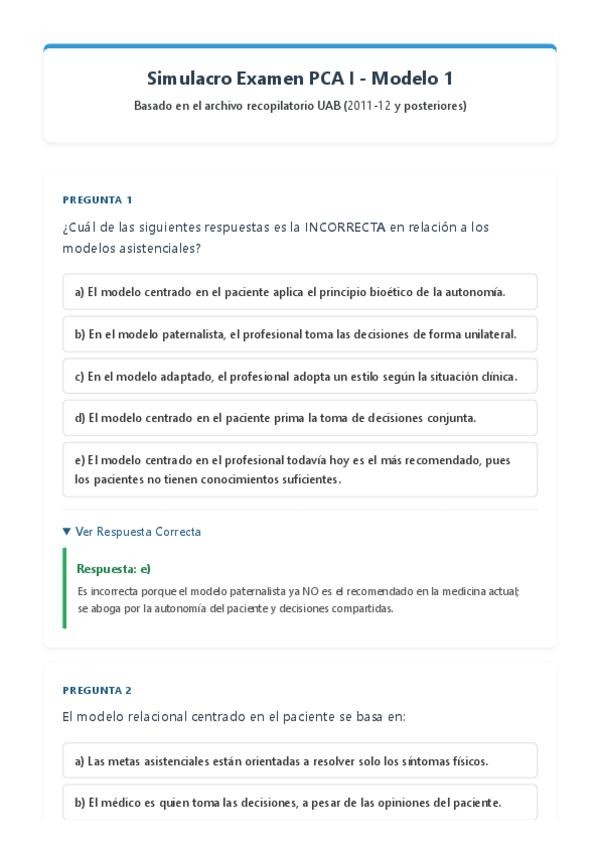 Simulacro Examen PCA I - Modelo 1

Basado en el archivo recopilatorio UAB (2011-12 y posteriores)

PREGUNTA 1

¿Cuál de las siguientes respuestas es la INCORRECTA en relación a los modelos asistenciales?

a) El modelo centrado en el paciente aplica el principio bioético de la autonomía.

b) En el modelo paternalista, el profesional toma las decisiones de forma unilateral.

c) En el modelo adaptado, el profesional adopta un estilo según la situación clínica.

d) El modelo centrado en el paciente prima la toma de decisiones conjunta.

e) El modelo centrado en el profesional todavía hoy es el más recomendado, pues los pacientes no tienen conocimientos suficientes.

▼ Ver Respuesta Correcta

Respuesta: e)

Es incorrecta porque el modelo paternalista ya NO es el recomendado en la medicina actual; se aboga por la autonomía del paciente y decisiones compartidas.

PREGUNTA 2

El modelo relacional centrado en el paciente se basa en:

a) Las metas asistenciales están orientadas a resolver solo los síntomas físicos.

b) El médico es quien toma las decisiones, a pesar de las opiniones del paciente.